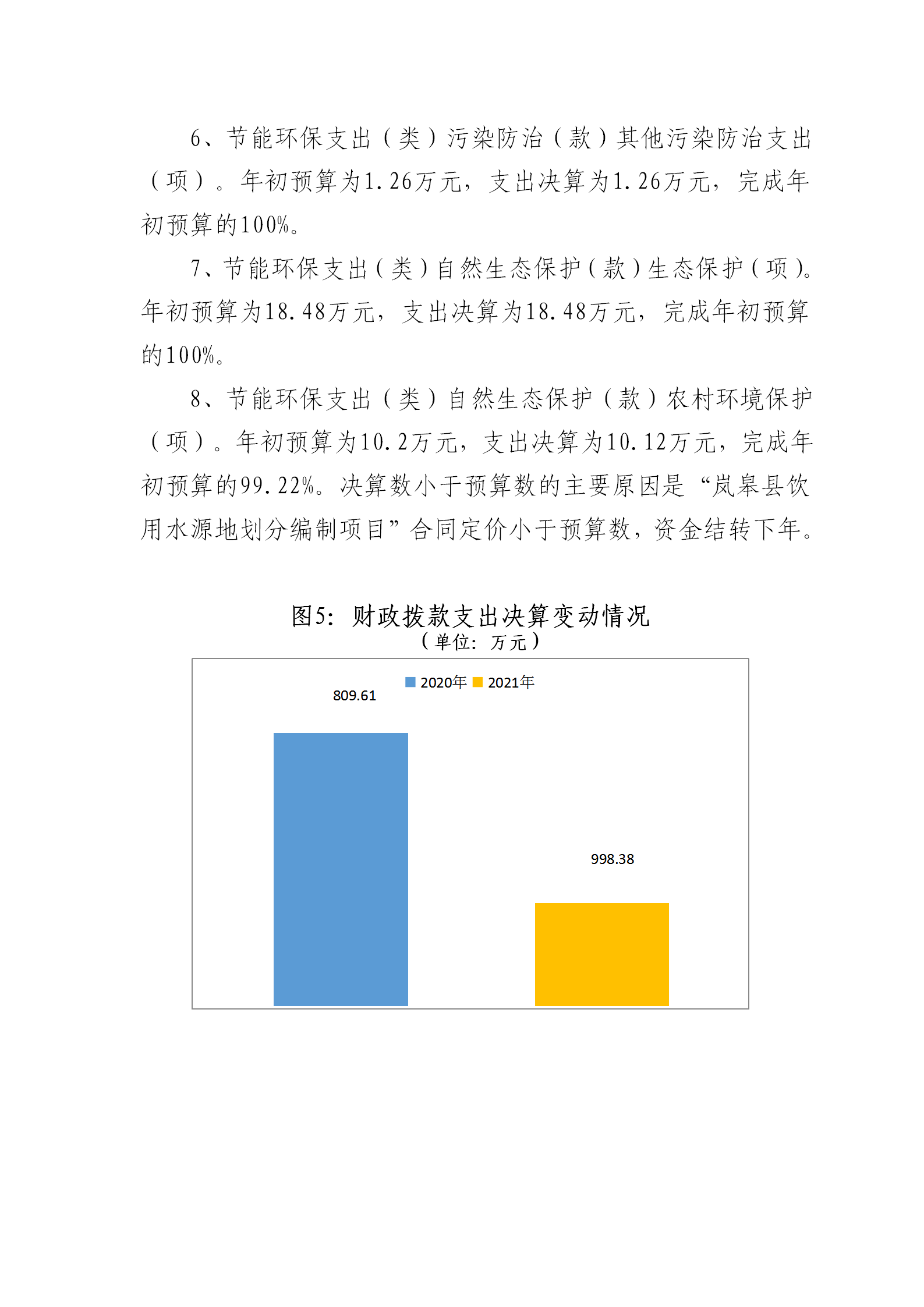 6、节能环保支出（类）污染防治（款）其他污染防治支出（项）。年初预算为1.26万元，支出决算为1.26万元，完成年初预算的100%。

7、节能环保支出（类）自然生态保护（款）生态保护（项）。年初预算为18.48万元，支出决算为18.48万元，完成年初预算的100%。

8、节能环保支出（类）自然生态保护（款）农村环境保护（项）。年初预算为10.2万元，支出决算为10.12万元，完成年初预算的99.22%。决算数小于预算数的主要原因是“岚皋县饮用水源地划分编制项目”合同定价小于预算数，资金结转下年。

图5：财政拨款支出决算变动情况
（单位：万元）

2020年 2021年

809.61

998.38